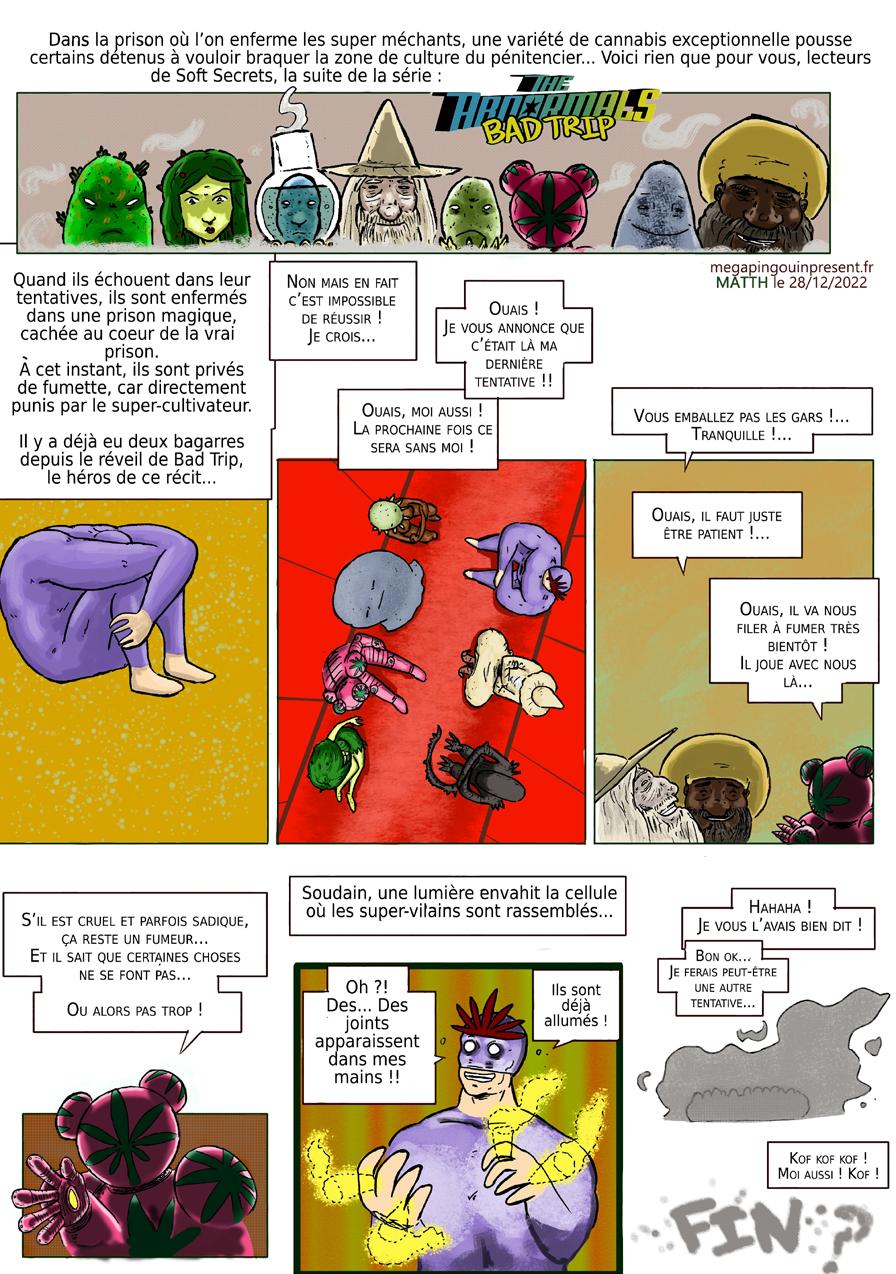 Dans la prison où l'on enferme les super méchants, une variété de cannabis exceptionnelle pousse certains détenus à vouloir braquer la zone de culture du pénitencier... Voici rien que pour vous, lecteurs de Soft Secrets, la suite de la série :

THE ABNORMALS
BAD TRIP

megapingouinpresent.fr
MATTH le 28/12/2022

Quand ils échouent dans leur tentatives, ils sont enfermés dans une prison magique, cachée au coeur de la vrai prison.
À cet instant, ils sont privés de fumette, car directement punis par le super-cultivateur.

Il y a déjà eu deux bagarres depuis le réveil de Bad Trip, le héros de ce récit...

Non mais en fait c'est impossible de réussir ! Je crois...

Ouais ! Je vous annonce que c'était là ma dernière tentative !!

Ouais, moi aussi ! La prochaine fois ce sera sans moi !

Vous emballez pas les gars !... Tranquille !...

Ouais, il faut juste être patient !...

Ouais, il va nous filer à fumer très bientôt ! Il joue avec nous là...

S'il est cruel et parfois sadique, ça reste un fumeur... Et il sait que certaines choses ne se font pas...

Ou alors pas trop !

Soudain, une lumière envahit la cellule où les super-vilains sont rassemblés...

Oh ?! Des... Des joints apparaissent dans mes mains !!

Ils sont déjà allumés !

Hahaha ! Je vous l'avais bien dit !

Bon ok... Je ferais peut-être une autre tentative...

Kof kof kof ! Moi aussi ! Kof !

FIN ?